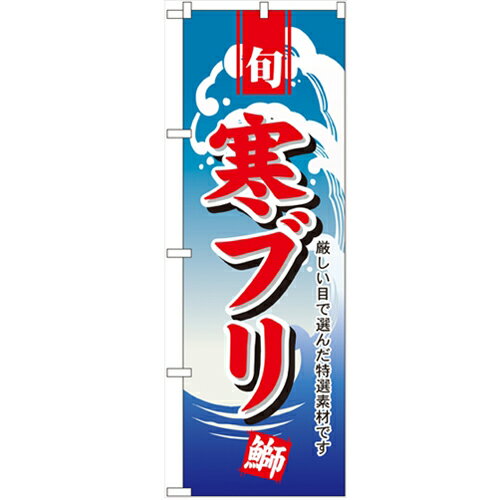 旬

寒ブリ

厳しい目で選んだ特選素材です

鰤